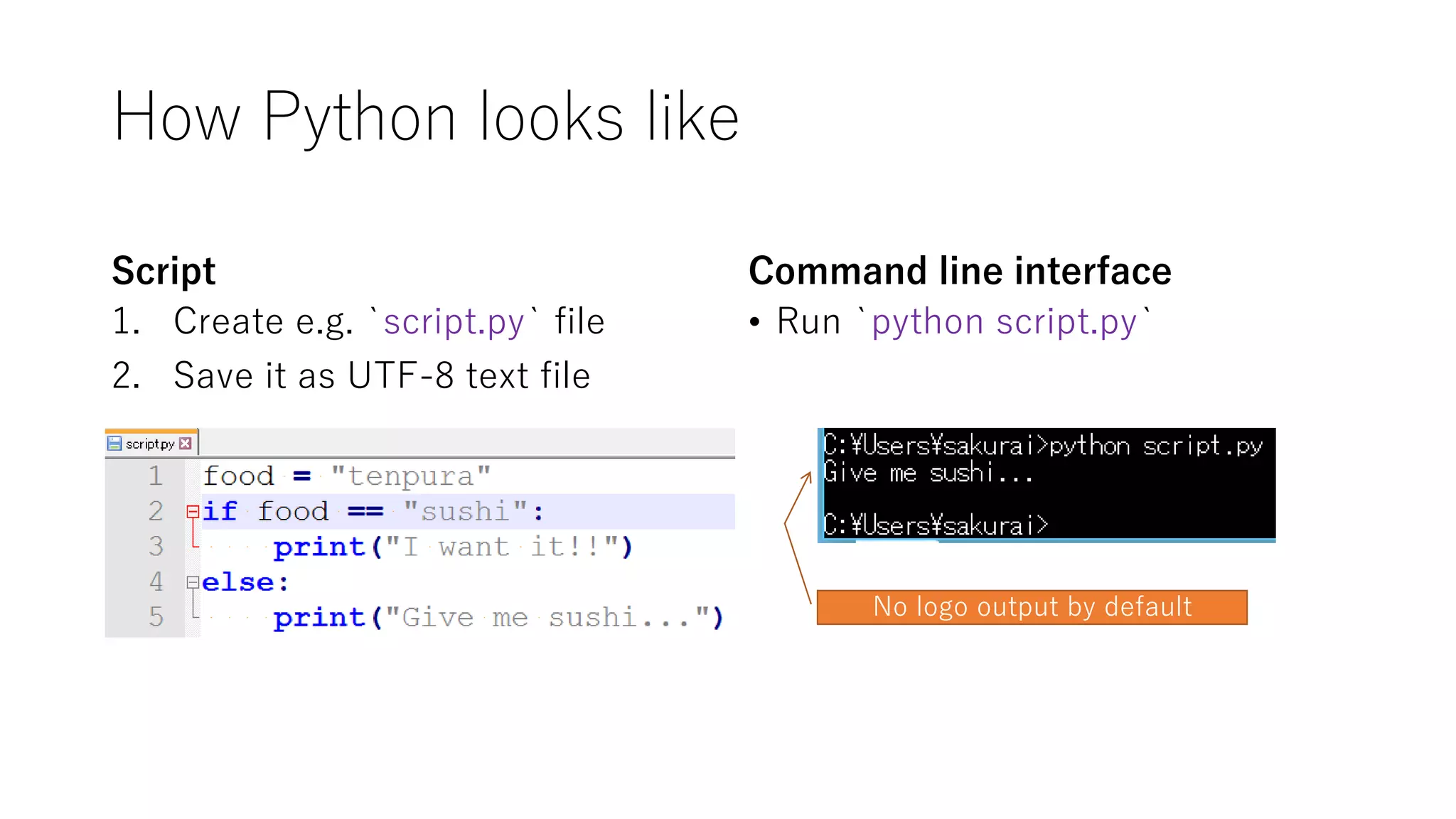 How Python looks like

Script

1. Create e.g. `script.py` file
2. Save it as UTF-8 text file

script.py

1 food = "tenpura"
2 if food == "sushi":
3     print("I want it!!")
4 else:
5     print("Give me sushi...")

Command line interface

• Run `python script.py`

C:¥Users¥sakurai>python script.py
Give me sushi...

C:¥Users¥sakurai>

No logo output by default